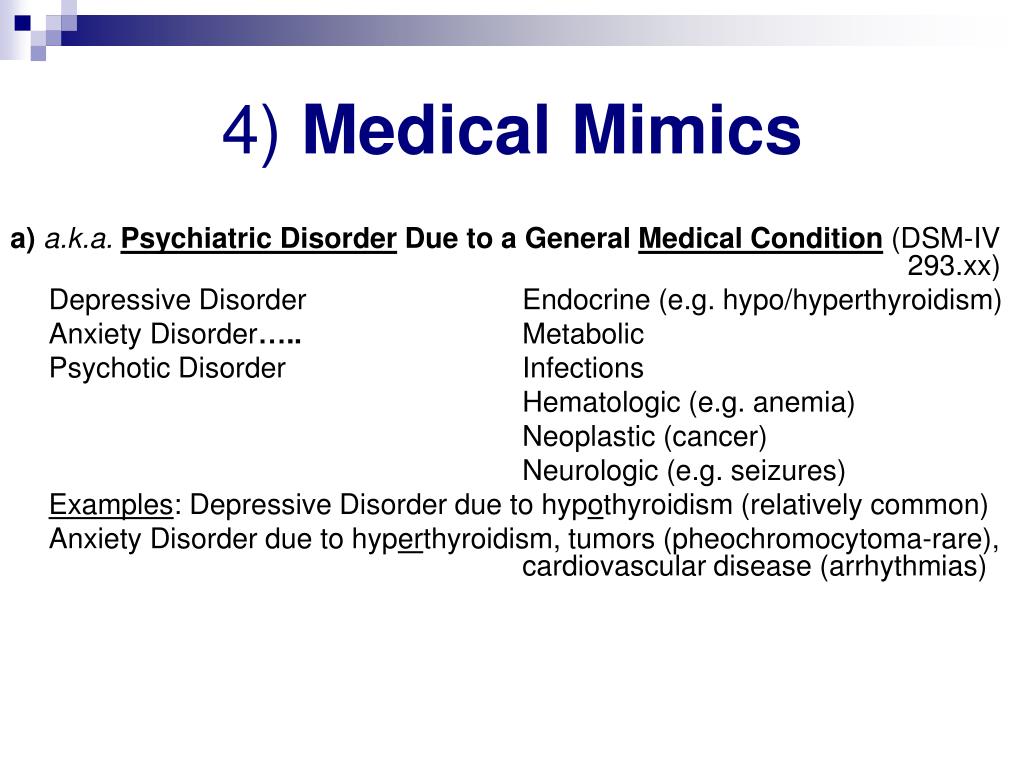 4) Medical Mimics

a) a.k.a. Psychiatric Disorder Due to a General Medical Condition (DSM-IV 293.xx)

Depressive Disorder
Anxiety Disorder…..
Psychotic Disorder

Endocrine (e.g. hypo/hyperthyroidism)
Metabolic
Infections
Hematologic (e.g. anemia)
Neoplastic (cancer)
Neurologic (e.g. seizures)

Examples: Depressive Disorder due to hypothyroidism (relatively common)
Anxiety Disorder due to hyperthyroidism, tumors (pheochromocytoma-rare), cardiovascular disease (arrhythmias)